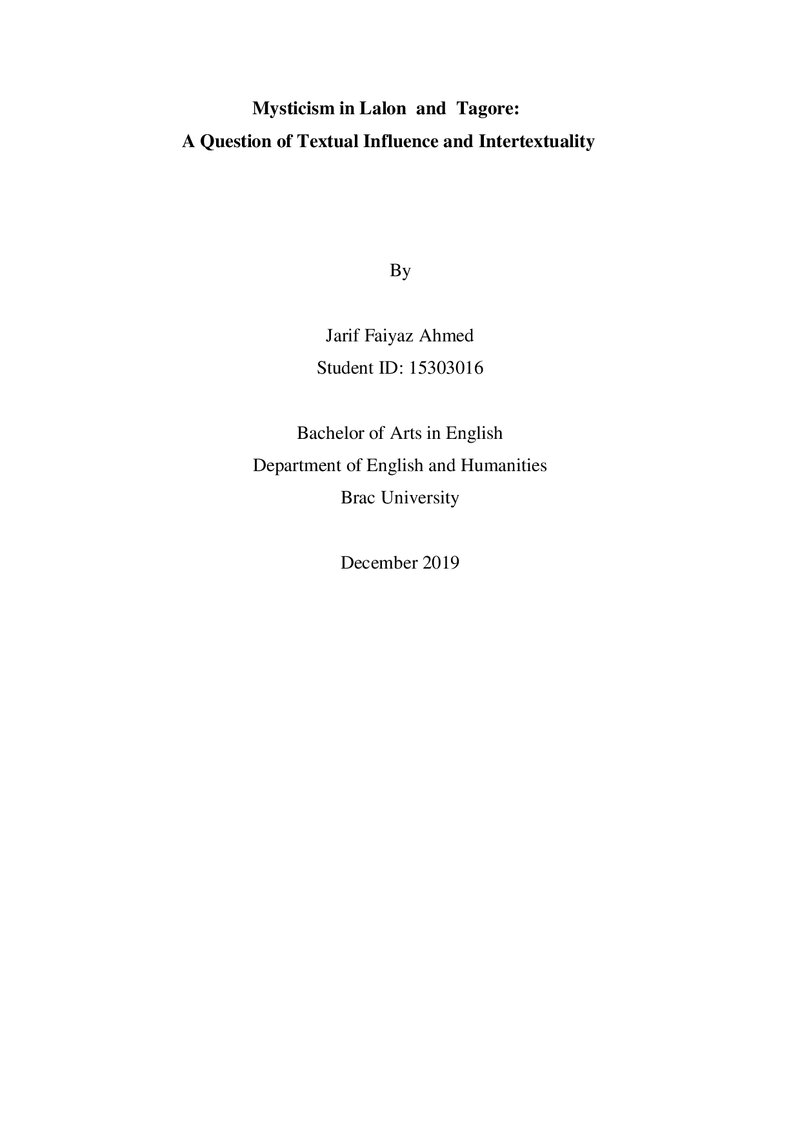 Mysticism in Lalon and Tagore:
A Question of Textual Influence and Intertextuality

By

Jarif Faiyaz Ahmed
Student ID: 15303016

Bachelor of Arts in English
Department of English and Humanities
Brac University

December 2019